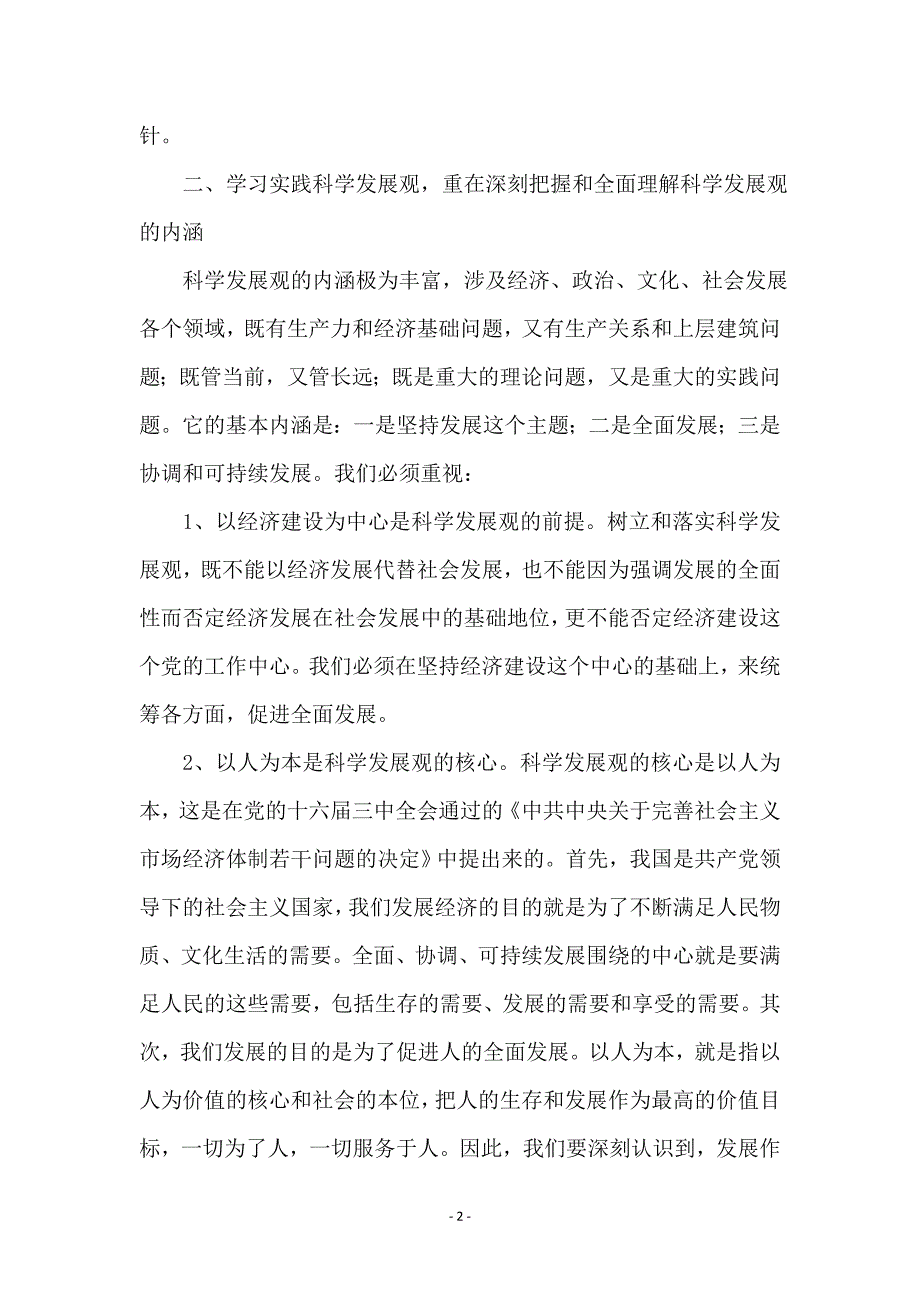 针。

二、学习实践科学发展观，重在深刻把握和全面理解科学发展观的内涵

科学发展观的内涵极为丰富，涉及经济、政治、文化、社会发展各个领域，既有生产力和经济基础问题，又有生产关系和上层建筑问题；既管当前，又管长远；既是重大的理论问题，又是重大的实践问题。它的基本内涵是：一是坚持发展这个主题；二是全面发展；三是协调和可持续发展。我们必须重视：

1、以经济建设为中心是科学发展观的前提。树立和落实科学发展观，既不能以经济发展代替社会发展，也不能因为强调发展的全面性而否定经济发展在社会发展中的基础地位，更不能否定经济建设这个党的工作中心。我们必须在坚持经济建设这个中心的基础上，来统筹各方面，促进全面发展。

2、以人为本是科学发展观的核心。科学发展观的核心是以人为本，这是在党的十六届三中全会通过的《中共中央关于完善社会主义市场经济体制若干问题的决定》中提出来的。首先，我国是共产党领导下的社会主义国家，我们发展经济的目的就是为了不断满足人民物质、文化生活的需要。全面、协调、可持续发展围绕的中心就是要满足人民的这些需要，包括生存的需要、发展的需要和享受的需要。其次，我们发展的目的是为了促进人的全面发展。以人为本，就是指以人为价值的核心和社会的本位，把人的生存和发展作为最高的价值目标，一切为了人，一切服务于人。因此，我们要深刻认识到，发展作

- 2 -